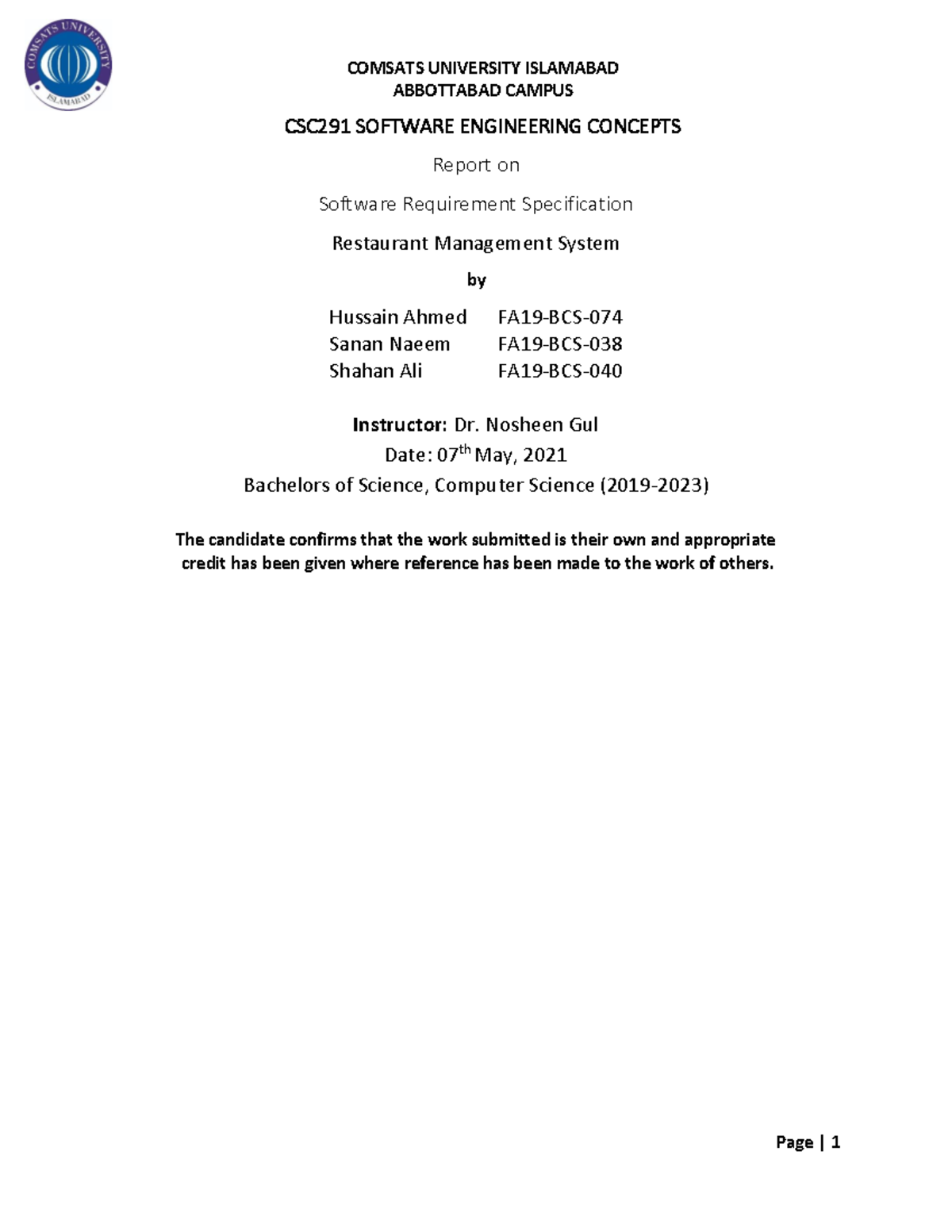 COMSATS UNIVERSITY ISLAMABAD

COMSATS UNIVERSITY ISLAMABAD
ABBOTTABAD CAMPUS

CSC291 SOFTWARE ENGINEERING CONCEPTS

Report on

Software Requirement Specification

Restaurant Management System

by

Hussain Ahmed FA19-BCS-074
Sanan Naeem FA19-BCS-038
Shahan Ali FA19-BCS-040

Instructor: Dr. Nosheen Gul
Date: 07$^{th}$ May, 2021
Bachelors of Science, Computer Science (2019-2023)

The candidate confirms that the work submitted is their own and appropriate credit has been given where reference has been made to the work of others.

Page | 1